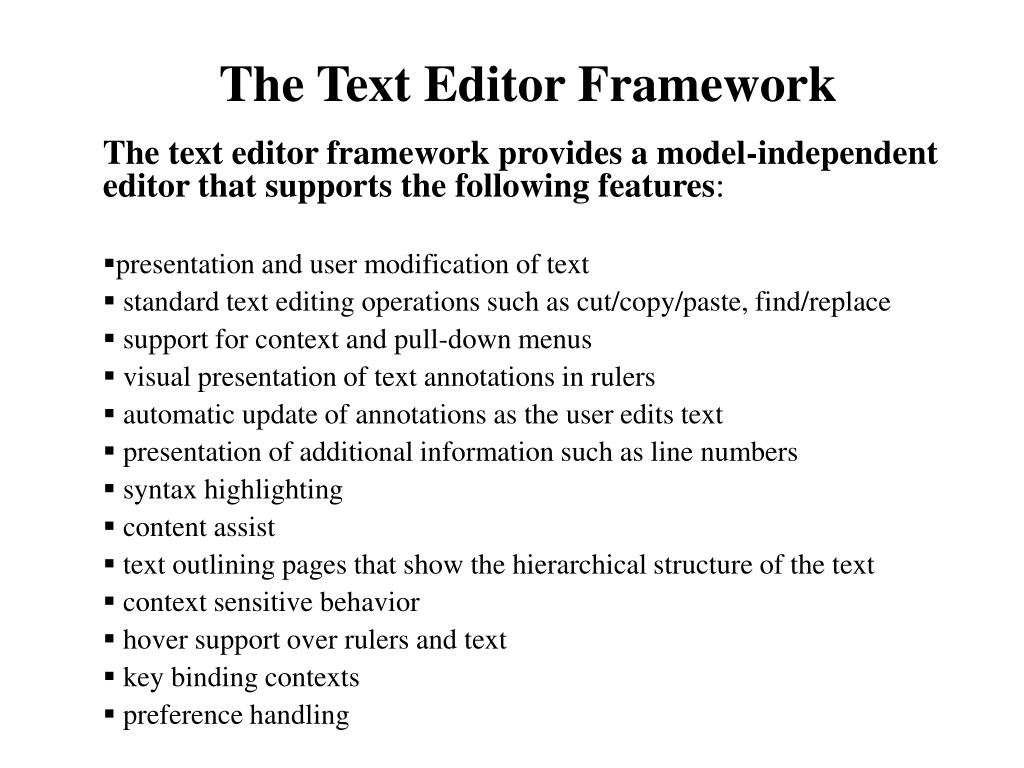 The Text Editor Framework

The text editor framework provides a model-independent editor that supports the following features:

▪presentation and user modification of text
▪ standard text editing operations such as cut/copy/paste, find/replace
▪ support for context and pull-down menus
▪ visual presentation of text annotations in rulers
▪ automatic update of annotations as the user edits text
▪ presentation of additional information such as line numbers
▪ syntax highlighting
▪ content assist
▪ text outlining pages that show the hierarchical structure of the text
▪ context sensitive behavior
▪ hover support over rulers and text
▪ key binding contexts
▪ preference handling